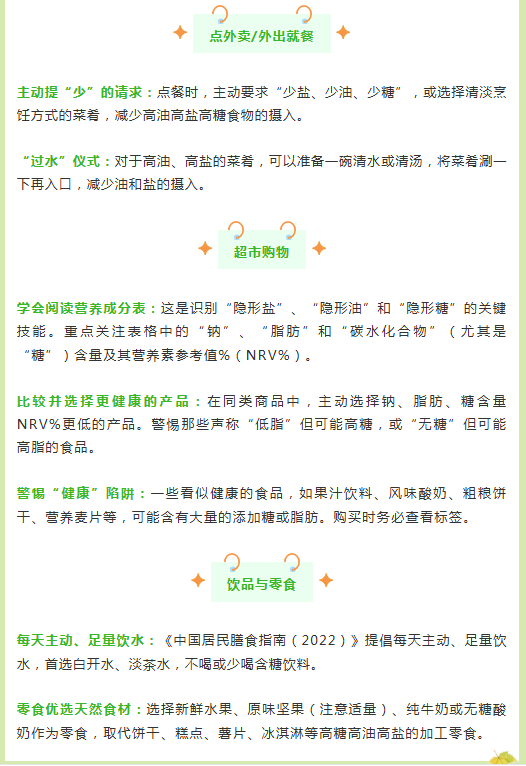 点外卖/外出就餐

主动提“少”的请求：点餐时，主动要求“少盐、少油、少糖”，或选择清淡烹饪方式的菜肴，减少高油高盐高糖食物的摄入。

“过水”仪式：对于高油、高盐的菜肴，可以准备一碗清水或清汤，将菜肴涮一下再入口，减少油和盐的摄入。

超市购物

学会阅读营养成分表：这是识别“隐形盐”、“隐形油”和“隐形糖”的关键技能。重点关注表格中的“钠”、“脂肪”和“碳水化合物”（尤其是“糖”）含量及其营养素参考值%（NRV%）。

比较并选择更健康的产品：在同类商品中，主动选择钠、脂肪、糖含量NRV%更低的产品。警惕那些声称“低脂”但可能高糖，或“无糖”但可能高脂的食品。

警惕“健康”陷阱：一些看似健康的食品，如果汁饮料、风味酸奶、粗粮饼干、营养麦片等，可能含有大量的添加糖或脂肪。购买时务必查看标签。

饮品与零食

每天主动、足量饮水：《中国居民膳食指南（2022）》提倡每天主动、足量饮水，首选白开水、淡茶水，不喝或少喝含糖饮料。

零食优选天然食材：选择新鲜水果、原味坚果（注意适量）、纯牛奶或无糖酸奶作为零食，取代饼干、糕点、薯片、冰淇淋等高糖高油高盐的加工零食。